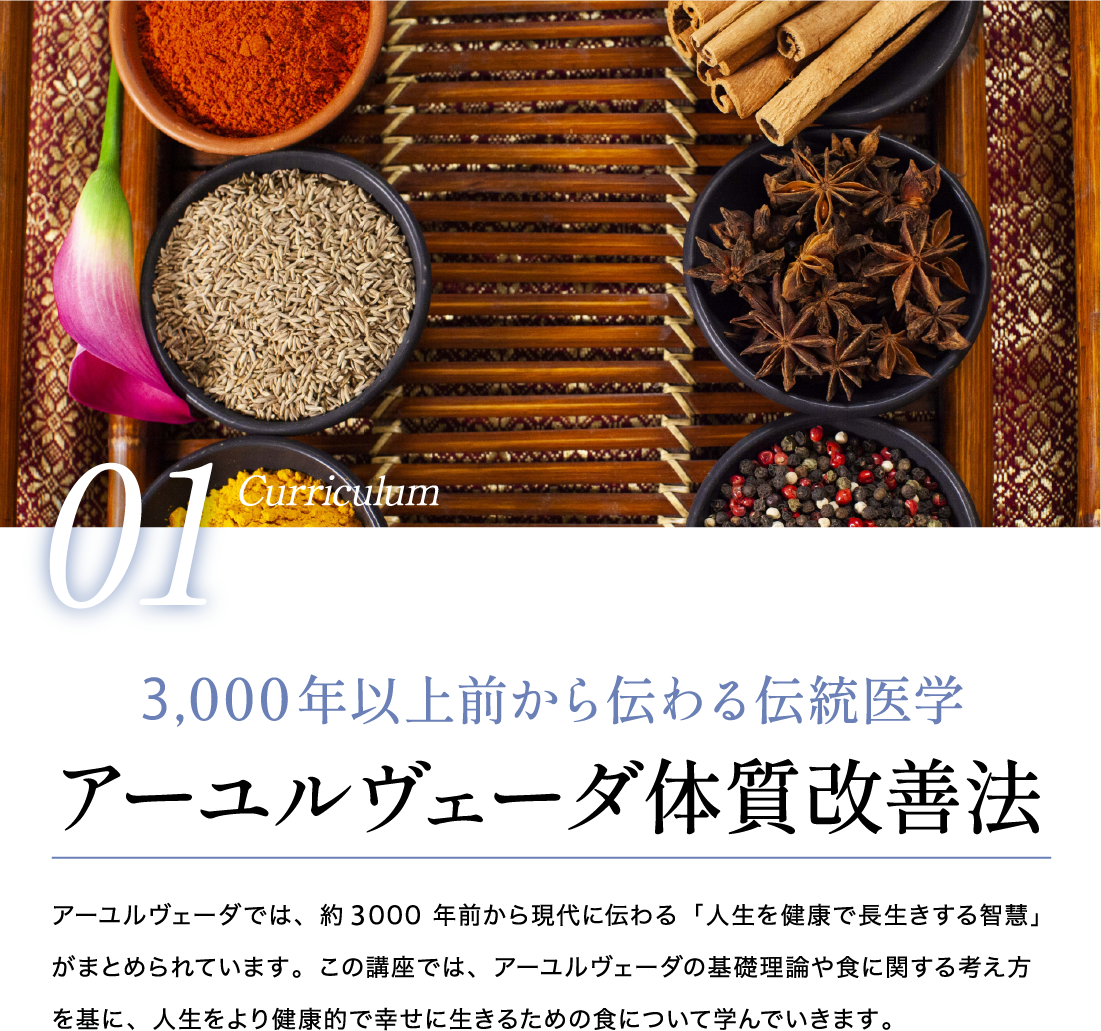 01 Curriculum

3,000年以上前から伝わる伝統医学
アーユルヴェーダ体質改善法

アーユルヴェーダでは、約3000 年前から現代に伝わる「人生を健康で長生きする智慧」がまとめられています。この講座では、アーユルヴェーダの基礎理論や食に関する考え方を基に、人生をより健康的で幸せに生きるための食について学んでいきます。